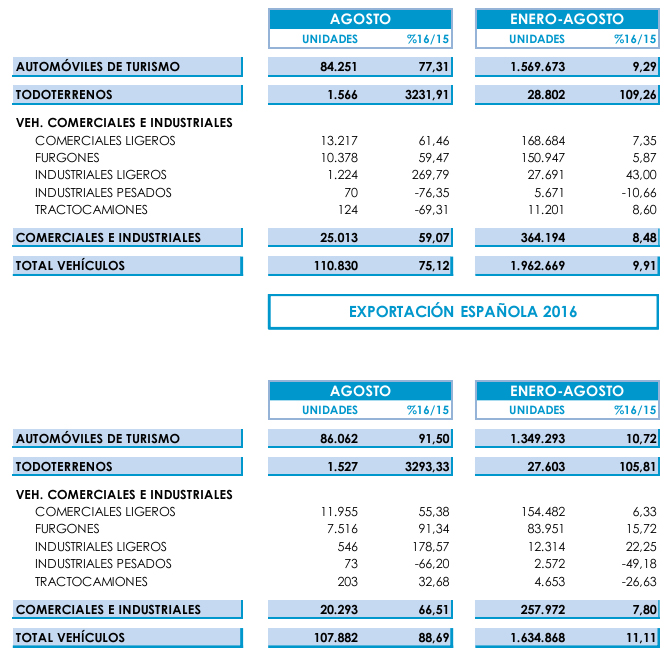 |  | AGOSTO |  | ENERO-AGOSTO |  |
|---|---|---|---|---|
|  | UNIDADES | %16/15 | UNIDADES | %16/15 |
| AUTOMÓVILES DE TURISMO | 84.251 | 77,31 | 1.569.673 | 9,29 |
| TODOTERRENOS | 1.566 | 3231,91 | 28.802 | 109,26 |
| VEH. COMERCIALES E INDUSTRIALES |  |  |  |  |
| COMERCIALES LIGEROS | 13.217 | 61,46 | 168.684 | 7,35 |
| FURGONES | 10.378 | 59,47 | 150.947 | 5,87 |
| INDUSTRIALES LIGEROS | 1.224 | 269,79 | 27.691 | 43,00 |
| INDUSTRIALES PESADOS | 70 | -76,35 | 5.671 | -10,66 |
| TRACTOCAMIONES | 124 | -69,31 | 11.201 | 8,60 |
| COMERCIALES E INDUSTRIALES | 25.013 | 59,07 | 364.194 | 8,48 |
| TOTAL VEHÍCULOS | 110.830 | 75,12 | 1.962.669 | 9,91 |

EXPORTACIÓN ESPAÑOLA 2016

|  | AGOSTO |  | ENERO-AGOSTO |  |
|---|---|---|---|---|
|  | UNIDADES | %16/15 | UNIDADES | %16/15 |
| AUTOMÓVILES DE TURISMO | 86.062 | 91,50 | 1.349.293 | 10,72 |
| TODOTERRENOS | 1.527 | 3293,33 | 27.603 | 105,81 |
| VEH. COMERCIALES E INDUSTRIALES |  |  |  |  |
| COMERCIALES LIGEROS | 11.955 | 55,38 | 154.482 | 6,33 |
| FURGONES | 7.516 | 91,34 | 83.951 | 15,72 |
| INDUSTRIALES LIGEROS | 546 | 178,57 | 12.314 | 22,25 |
| INDUSTRIALES PESADOS | 73 | -66,20 | 2.572 | -49,18 |
| TRACTOCAMIONES | 203 | 32,68 | 4.653 | -26,63 |
| COMERCIALES E INDUSTRIALES | 20.293 | 66,51 | 257.972 | 7,80 |
| TOTAL VEHÍCULOS | 107.882 | 88,69 | 1.634.868 | 11,11 |